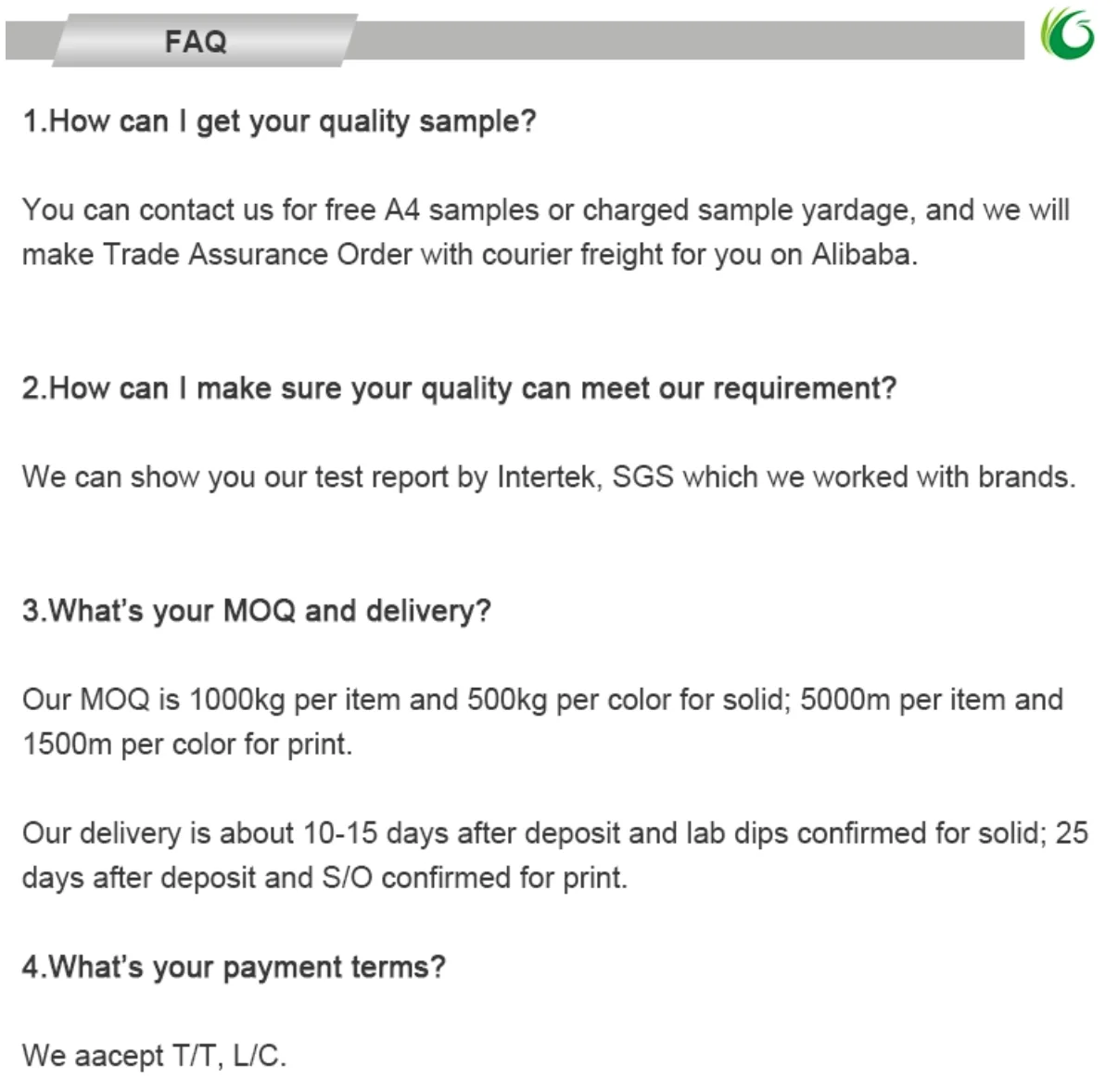 FAQ

1.How can I get your quality sample?

You can contact us for free A4 samples or charged sample yardage, and we will make Trade Assurance Order with courier freight for you on Alibaba.

2.How can I make sure your quality can meet our requirement?

We can show you our test report by Intertek, SGS which we worked with brands.

3.What's your MOQ and delivery?

Our MOQ is 1000kg per item and 500kg per color for solid; 5000m per item and 1500m per color for print.

Our delivery is about 10-15 days after deposit and lab dips confirmed for solid; 25 days after deposit and S/O confirmed for print.

4.What's your payment terms?

We aacept T/T, L/C.